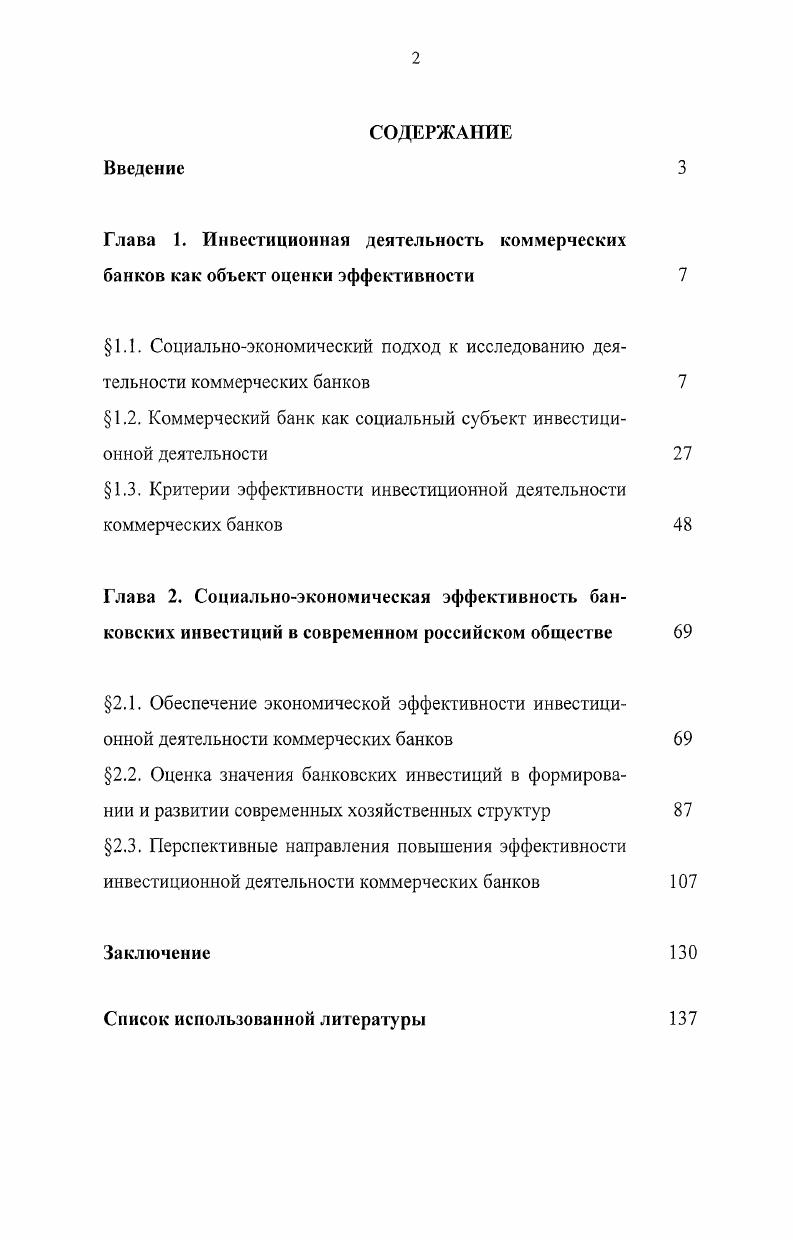 2

СОДЕРЖАНИЕ

Введение 3

Глава 1. Инвестиционная деятельность коммерческих банков как объект оценки эффективности 7

§1.1. Социально-экономический подход к исследованию деятельности коммерческих банков 7

§1.2. Коммерческий банк как социальный субъект инвестиционной деятельности 27

§1.3. Критерии эффективности инвестиционной деятельности коммерческих банков 48

Глава 2. Социально-экономическая эффективность банковских инвестиций в современном российском обществе 69

§2.1. Обеспечение экономической эффективности инвестиционной деятельности коммерческих банков 69

§2.2. Оценка значения банковских инвестиций в формировании и развитии современных хозяйственных структур 87

§2.3. Перспективные направления повышения эффективности инвестиционной деятельности коммерческих банков 107

Заключение 130

Список использованной литературы 137